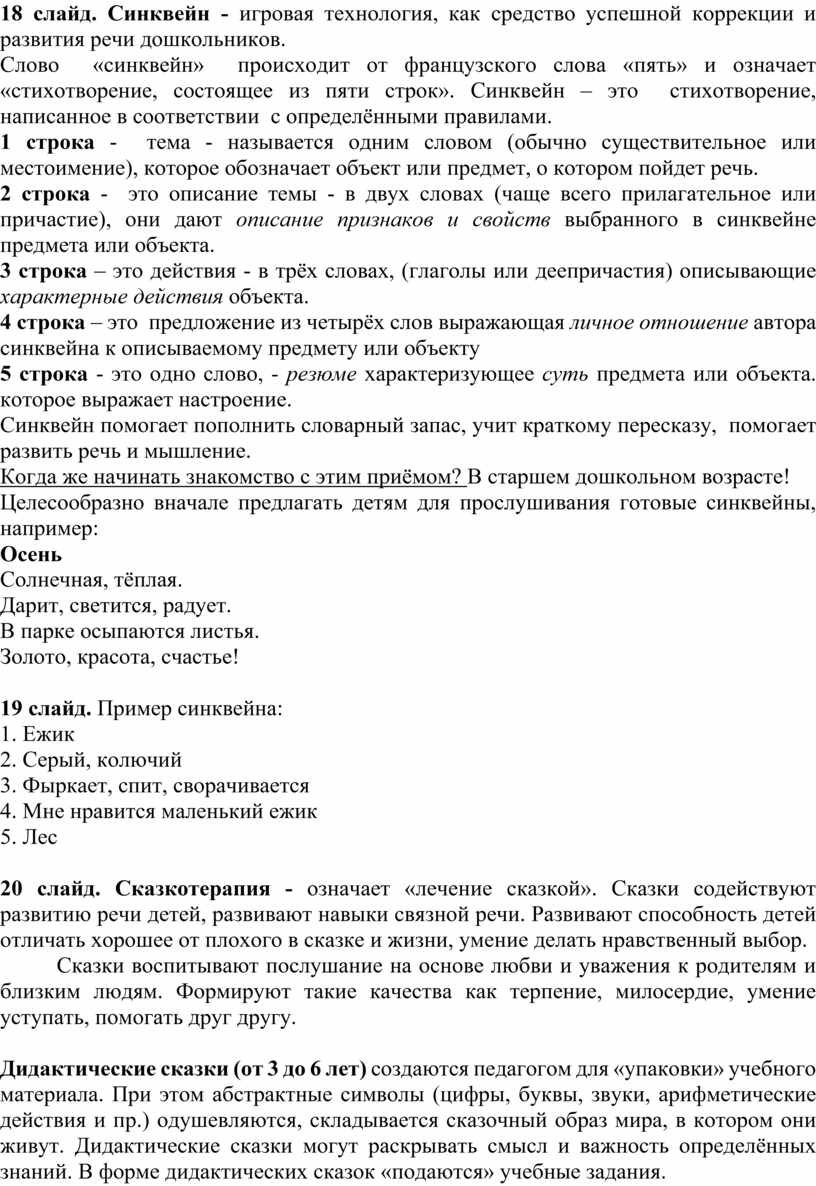 18 слайд. Синквейн - игровая технология, как средство успешной коррекции и развития речи дошкольников.
Слово «синквейн» происходит от французского слова «пять» и означает «стихотворение, состоящее из пяти строк». Синквейн – это стихотворение, написанное в соответствии с определёнными правилами.
1 строка - тема - называется одним словом (обычно существительное или местоимение), которое обозначает объект или предмет, о котором пойдет речь.
2 строка - это описание темы - в двух словах (чаще всего прилагательное или причастие), они дают описание признаков и свойств выбранного в синквейне предмета или объекта.
3 строка – это действия - в трёх словах, (глаголы или деепричастия) описывающие характерные действия объекта.
4 строка – это предложение из четырёх слов выражающая личное отношение автора синквейна к описываемому предмету или объекту
5 строка - это одно слово, - резюме характеризующее суть предмета или объекта. которое выражает настроение.
Синквейн помогает пополнить словарный запас, учит краткому пересказу, помогает развить речь и мышление.
Когда же начинать знакомство с этим приёмом? В старшем дошкольном возрасте!
Целесообразно вначале предлагать детям для прослушивания готовые синквейны, например:
Осень
Солнечная, тёплая.
Дарит, светится, радует.
В парке осыпаются листья.
Золото, красота, счастье!

19 слайд. Пример синквейна:
1. Ежик
2. Серый, колючий
3. Фыркает, спит, сворачивается
4. Мне нравится маленький ежик
5. Лес

20 слайд. Сказкотерапия - означает «лечение сказкой». Сказки содействуют развитию речи детей, развивают навыки связной речи. Развивают способность детей отличать хорошее от плохого в сказке и жизни, умение делать нравственный выбор.
Сказки воспитывают послушание на основе любви и уважения к родителям и близким людям. Формируют такие качества как терпение, милосердие, умение уступать, помогать друг другу.

Дидактические сказки (от 3 до 6 лет) создаются педагогом для «упаковки» учебного материала. При этом абстрактные символы (цифры, буквы, звуки, арифметические действия и пр.) одушевляются, складывается сказочный образ мира, в котором они живут. Дидактические сказки могут раскрывать смысл и важность определённых знаний. В форме дидактических сказок «подаются» учебные задания.